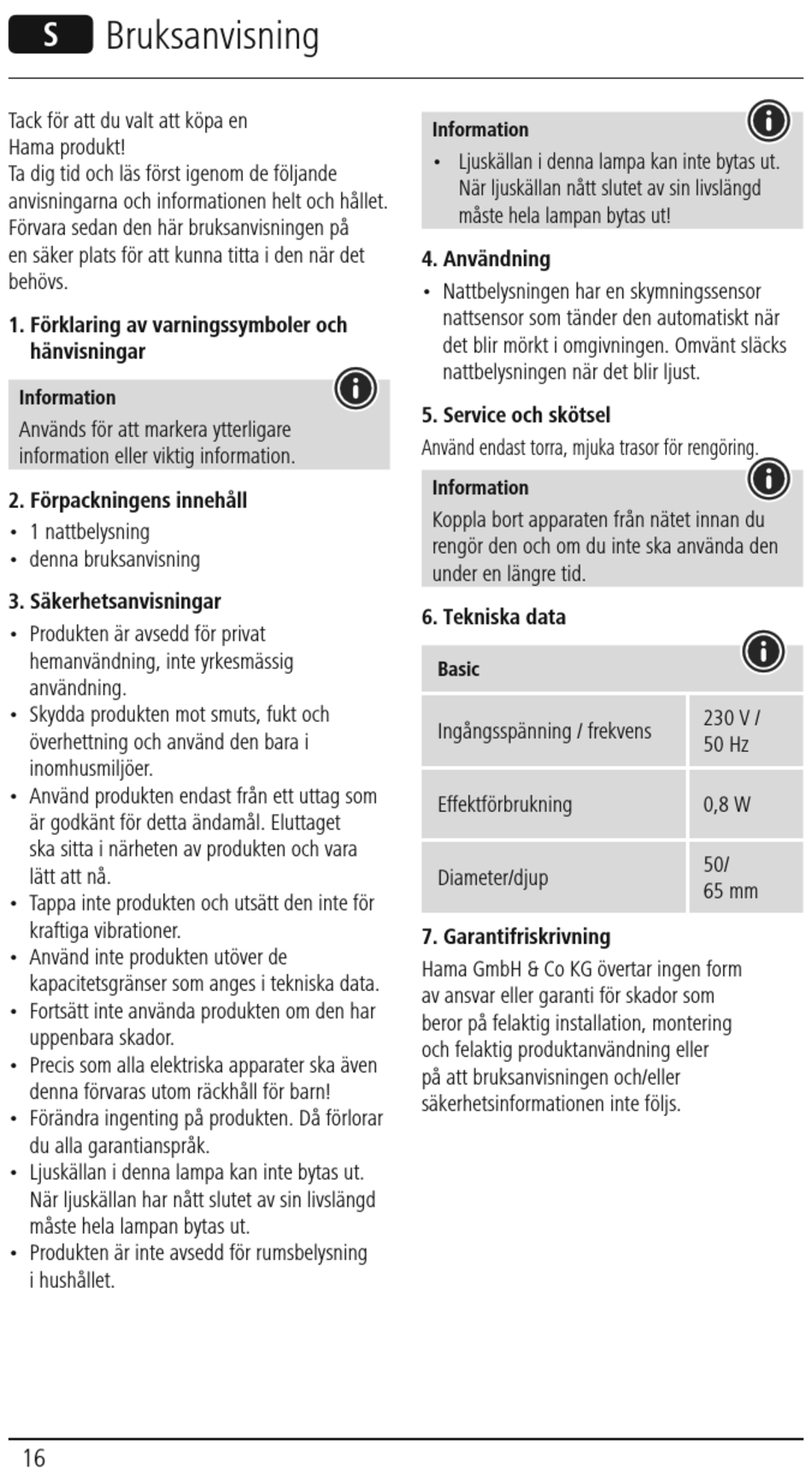 S Bruksanvisning

Tack för att du valt att köpa en Hama produkt!
Ta dig tid och läs först igenom de följande anvisningarna och informationen helt och hållet. Förvara sedan den här bruksanvisningen på en säker plats för att kunna titta i den när det behövs.

1. Förklaring av varningssymboler och hänvisningar

Information
Används för att markera ytterligare information eller viktig information.

2. Förpackningens innehåll
• 1 nattbelysning
• denna bruksanvisning

3. Säkerhetsanvisningar
• Produkten är avsedd för privat hemanvändning, inte yrkesmässig användning.
• Skydda produkten mot smuts, fukt och överhettning och använd den bara i inomhusmiljöer.
• Använd produkten endast från ett uttag som är godkänt för detta ändamål. Eluttaget ska sitta i närheten av produkten och vara lätt att nå.
• Tappa inte produkten och utsätt den inte för kraftiga vibrationer.
• Använd inte produkten utöver de kapacitetsgränser som anges i tekniska data.
• Fortsätt inte använda produkten om den har uppenbara skador.
• Precis som alla elektriska apparater ska även denna förvaras utom räckhåll för barn!
• Förändra ingenting på produkten. Då förlorar du alla garantianspråk.
• Ljuskällan i denna lampa kan inte bytas ut. När ljuskällan har nått slutet av sin livslängd måste hela lampan bytas ut.
• Produkten är inte avsedd för rumsbelysning i hushållet.

Information
• Ljuskällan i denna lampa kan inte bytas ut. När ljuskällan nått slutet av sin livslängd måste hela lampan bytas ut!

4. Användning
• Nattbelysningen har en skymningssensor nattsensor som tänder den automatiskt när det blir mörkt i omgivningen. Omvänt släcks nattbelysningen när det blir ljust.

5. Service och skötsel
Använd endast torra, mjuka trasor för rengöring.

Information
Koppla bort apparaten från nätet innan du rengör den och om du inte ska använda den under en längre tid.

6. Tekniska data

| Basic | |
|---|---|
| Ingångsspänning / frekvens | 230 V / 50 Hz |
| Effektförbrukning | 0,8 W |
| Diameter/djup | 50/ 65 mm |

7. Garantifriskrivning
Hama GmbH & Co KG övertar ingen form av ansvar eller garanti för skador som beror på felaktig installation, montering och felaktig produktanvändning eller på att bruksanvisningen och/eller säkerhetsinformationen inte följs.

16